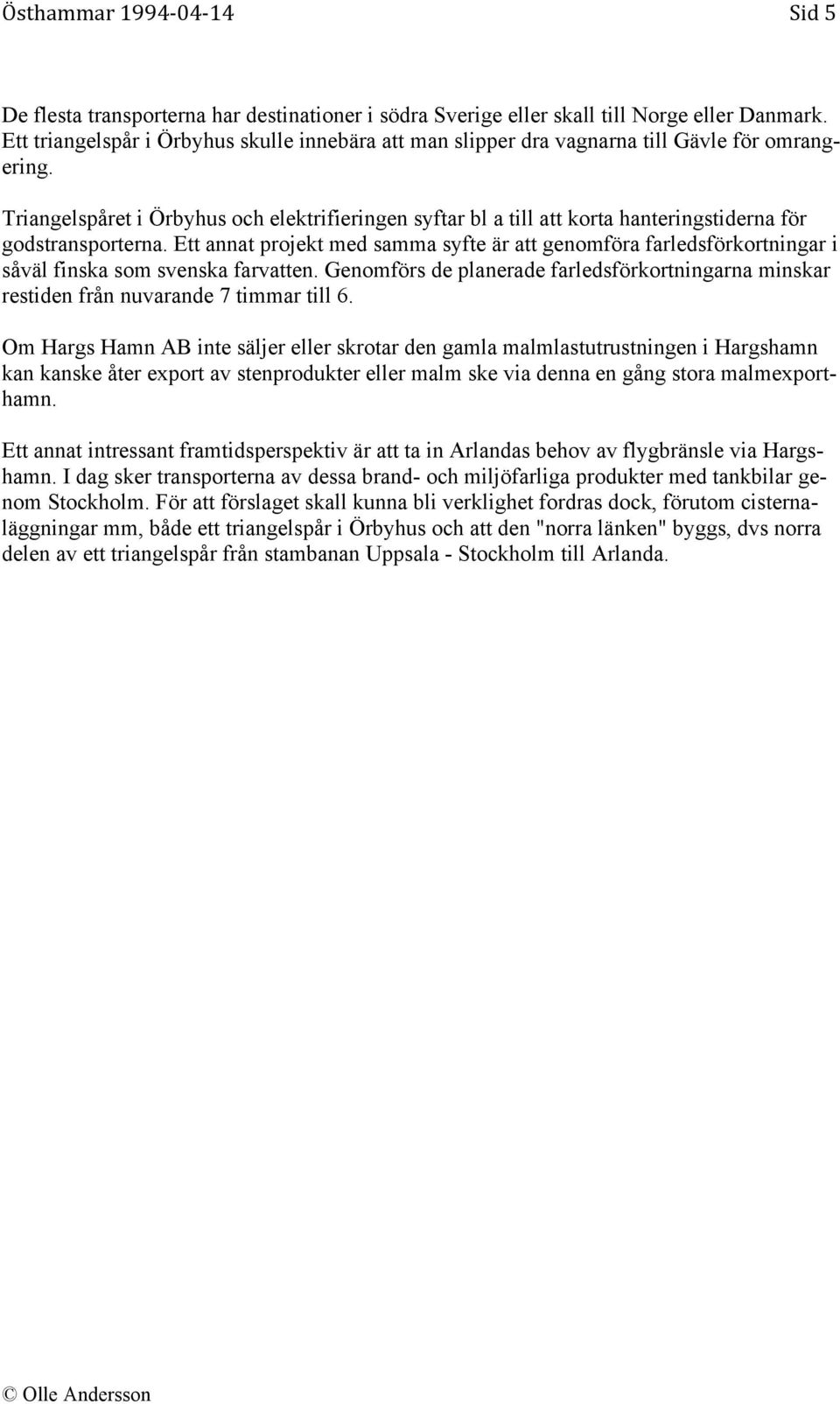 Östhammar 1994-04-14 Sid 5

De flesta transporterna har destinationer i södra Sverige eller skall till Norge eller Danmark. Ett triangelspår i Örbyhus skulle innebära att man slipper dra vagnarna till Gävle för omrangering.

Triangelspåret i Örbyhus och elektrifieringen syftar bl a till att korta hanteringstiderna för godstransporterna. Ett annat projekt med samma syfte är att genomföra farledsförkortningar i såväl finska som svenska farvatten. Genomförs de planerade farledsförkortningarna minskar restiden från nuvarande 7 timmar till 6.

Om Hargs Hamn AB inte säljer eller skrotar den gamla malmlastutrustningen i Hargshamn kan kanske åter export av stenprodukter eller malm ske via denna en gång stora malmexporthamn.

Ett annat intressant framtidsperspektiv är att ta in Arlandas behov av flygbränsle via Hargshamn. I dag sker transporterna av dessa brand- och miljöfarliga produkter med tankbilar genom Stockholm. För att förslaget skall kunna bli verklighet fordras dock, förutom cisternaläggningar mm, både ett triangelspår i Örbyhus och att den "norra länken" byggs, dvs norra delen av ett triangelspår från stambanan Uppsala - Stockholm till Arlanda.

© Olle Andersson